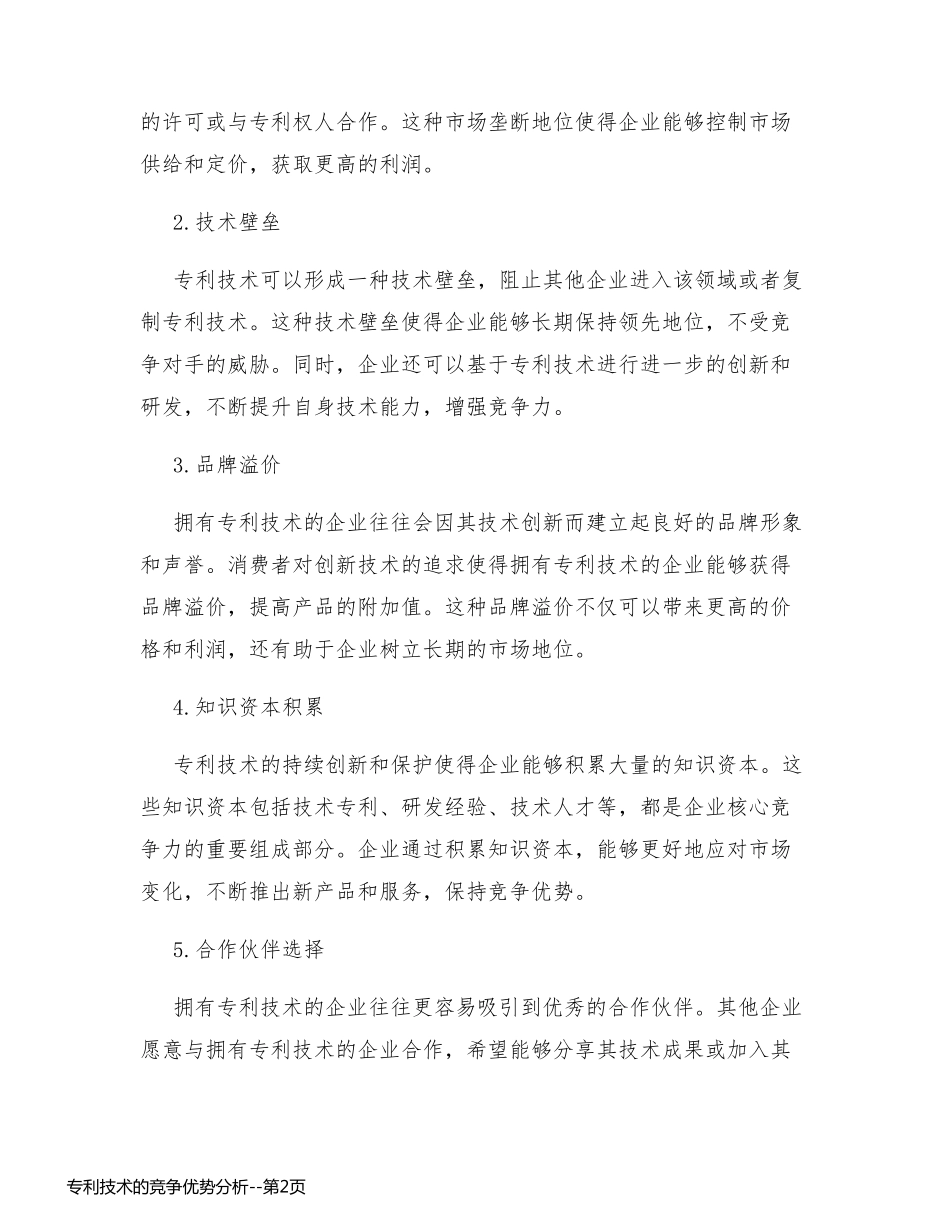 的许可或与专利权人合作。这种市场垄断地位使得企业能够控制市场供给和定价，获取更高的利润。

2.技术壁垒

专利技术可以形成一种技术壁垒，阻止其他企业进入该领域或者复制专利技术。这种技术壁垒使得企业能够长期保持领先地位，不受竞争对手的威胁。同时，企业还可以基于专利技术进行进一步的创新和研发，不断提升自身技术能力，增强竞争力。

3.品牌溢价

拥有专利技术的企业往往会因其技术创新而建立起良好的品牌形象和声誉。消费者对创新技术的追求使得拥有专利技术的企业能够获得品牌溢价，提高产品的附加值。这种品牌溢价不仅可以带来更高的价格和利润，还有助于企业树立长期的市场地位。

4.知识资本积累

专利技术的持续创新和保护使得企业能够积累大量的知识资本。这些知识资本包括技术专利、研发经验、技术人才等，都是企业核心竞争力的重要组成部分。企业通过积累知识资本，能够更好地应对市场变化，不断推出新产品和服务，保持竞争优势。

5.合作伙伴选择

拥有专利技术的企业往往更容易吸引到优秀的合作伙伴。其他企业愿意与拥有专利技术的企业合作，希望能够分享其技术成果或加入其

专利技术的竞争优势分析--第2页